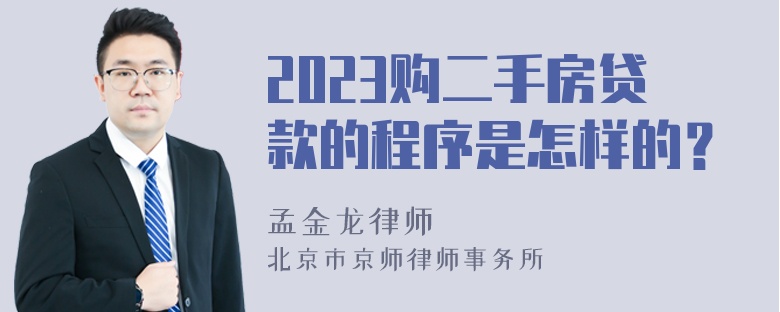 2023购二手房贷款的程序是怎样的？

孟金龙律师

北京市京师律师事务所